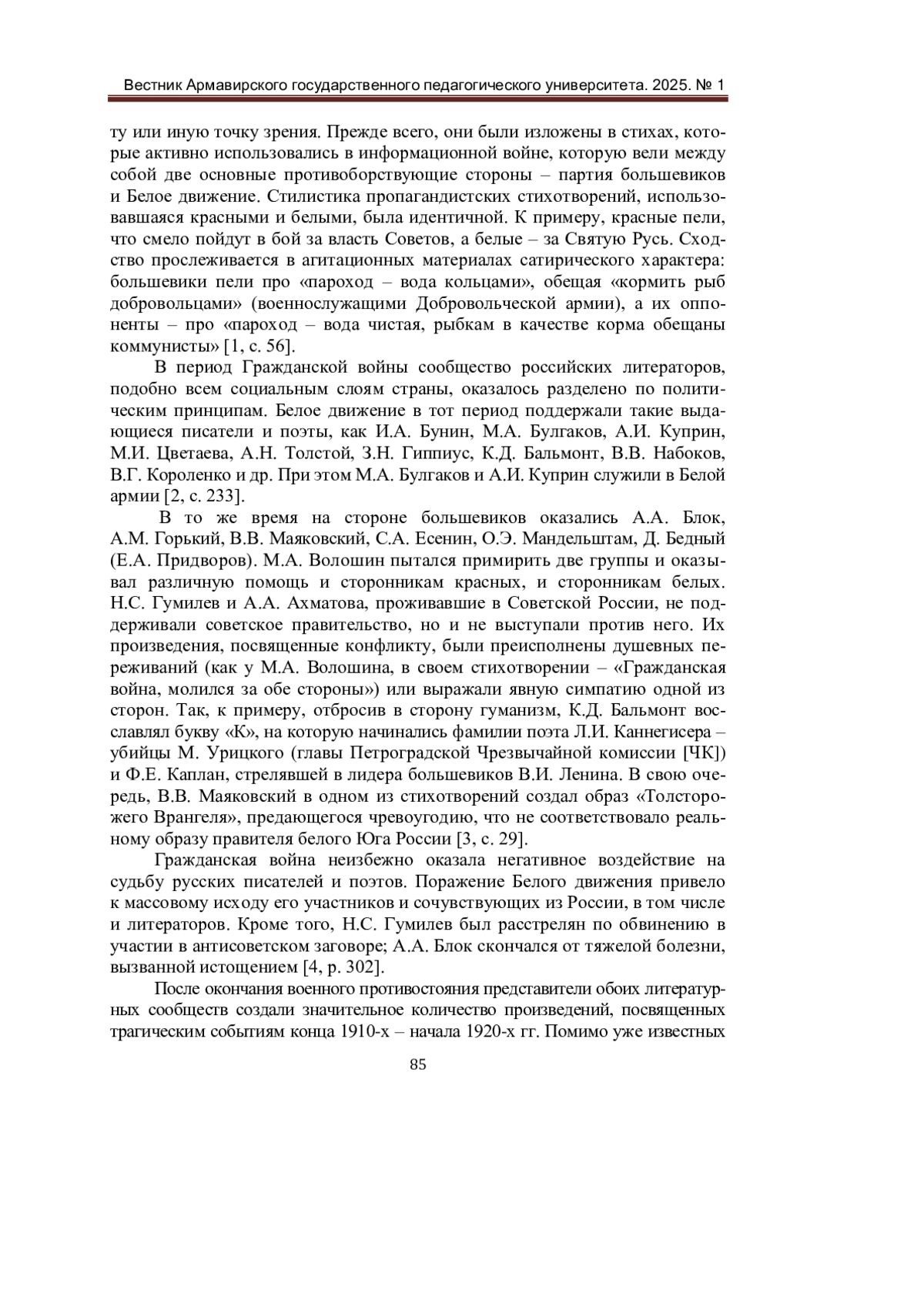 Вестник Армавирского государственного педагогического университета. 2025. № 1

ту или иную точку зрения. Прежде всего, они были изложены в стихах, которые активно использовались в информационной войне, которую вели между собой две основные противоборствующие стороны – партия большевиков и Белое движение. Стилистика пропагандистских стихотворений, использовавшаяся красными и белыми, была идентичной. К примеру, красные пели, что смело пойдут в бой за власть Советов, а белые – за Святую Русь. Сходство прослеживается в агитационных материалах сатирического характера: большевики пели про «пароход – вода кольцами», обещая «кормить рыб добровольцами» (военнослужащими Добровольческой армии), а их оппоненты – про «пароход – вода чистая, рыбкам в качестве корма обещаны коммунисты» [1, с. 56].

В период Гражданской войны сообщество российских литераторов, подобно всем социальным слоям страны, оказалось разделено по политическим принципам. Белое движение в тот период поддержали такие выдающиеся писатели и поэты, как И.А. Бунин, М.А. Булгаков, А.И. Куприн, М.И. Цветаева, А.Н. Толстой, З.Н. Гиппиус, К.Д. Бальмонт, В.В. Набоков, В.Г. Короленко и др. При этом М.А. Булгаков и А.И. Куприн служили в Белой армии [2, с. 233].

В то же время на стороне большевиков оказались А.А. Блок, А.М. Горький, В.В. Маяковский, С.А. Есенин, О.Э. Мандельштам, Д. Бедный (Е.А. Придворов). М.А. Волошин пытался примирить две группы и оказывал различную помощь и сторонникам красных, и сторонникам белых. Н.С. Гумилев и А.А. Ахматова, проживавшие в Советской России, не поддерживали советское правительство, но и не выступали против него. Их произведения, посвященные конфликту, были преисполнены душевных переживаний (как у М.А. Волошина, в своем стихотворении – «Гражданская война, молился за обе стороны») или выражали явную симпатию одной из сторон. Так, к примеру, отбросив в сторону гуманизм, К.Д. Бальмонт восславлял букву «К», на которую начинались фамилии поэта Л.И. Каннегисера – убийцы М. Урицкого (главы Петроградской Чрезвычайной комиссии [ЧК]) и Ф.Е. Каплан, стрелявшей в лидера большевиков В.И. Ленина. В свою очередь, В.В. Маяковский в одном из стихотворений создал образ «Толсторожего Врангеля», предающегося чревоугодию, что не соответствовало реальному образу правителя белого Юга России [3, с. 29].

Гражданская война неизбежно оказала негативное воздействие на судьбу русских писателей и поэтов. Поражение Белого движения привело к массовому исходу его участников и сочувствующих из России, в том числе и литераторов. Кроме того, Н.С. Гумилев был расстрелян по обвинению в участии в антисоветском заговоре; А.А. Блок скончался от тяжелой болезни, вызванной истощением [4, p. 302].

После окончания военного противостояния представители обоих литературных сообществ создали значительное количество произведений, посвященных трагическим событиям конца 1910-х – начала 1920-х гг. Помимо уже известных

85